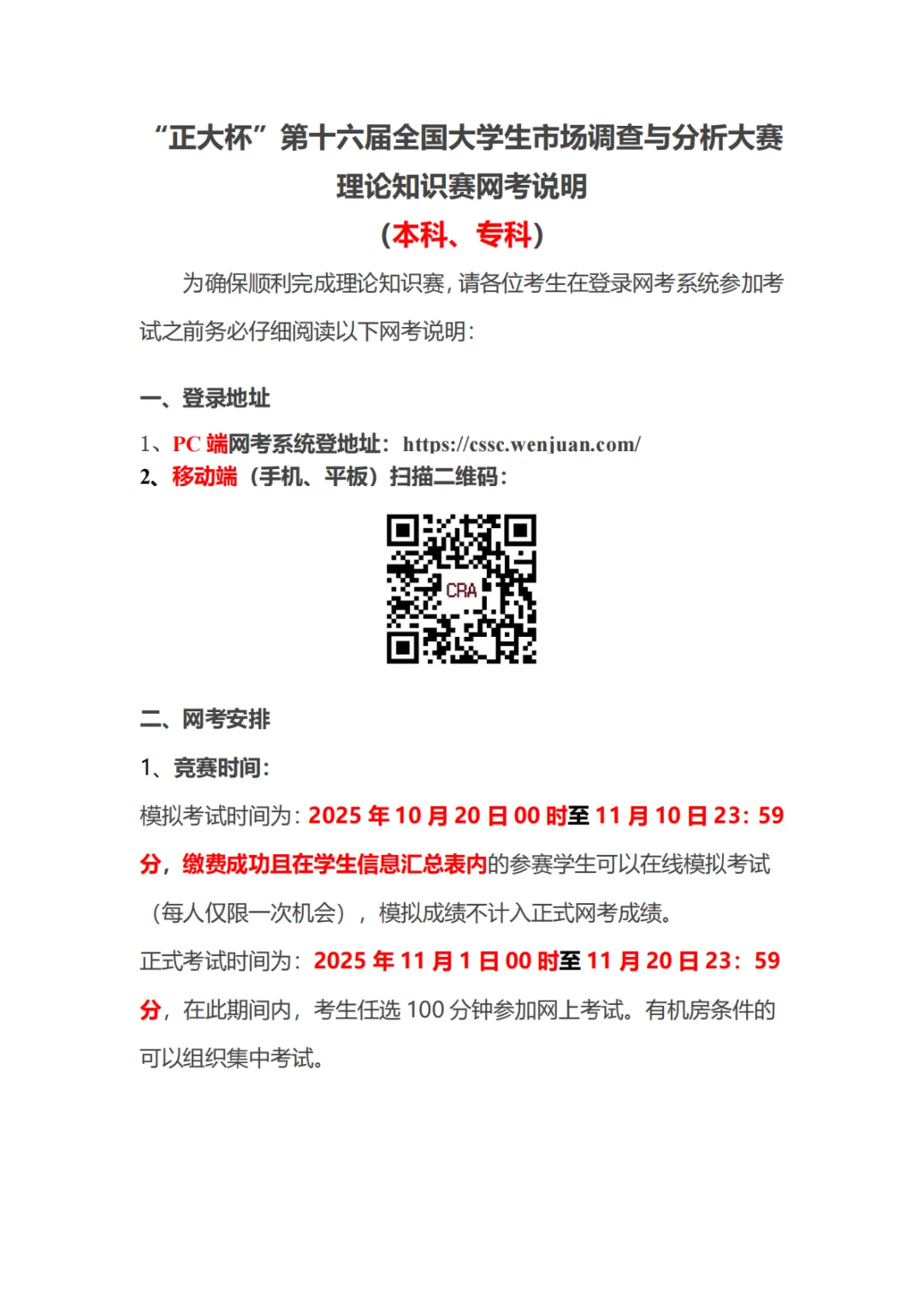 “正大杯”第十六届全国大学生市场调查与分析大赛
理论知识赛网考说明
（本科、专科）

为确保顺利完成理论知识赛，请各位考生在登录网考系统参加考试之前务必仔细阅读以下网考说明：

一、登录地址

1、PC 端网考系统登地址：https://cssc.wenjuan.com/
2、移动端（手机、平板）扫描二维码：

CRA

二、网考安排

1、竞赛时间：

模拟考试时间为：2025 年 10 月 20 日 00 时至 11 月 10 日 23：59 分，缴费成功且在学生信息汇总表内的参赛学生可以在线模拟考试（每人仅限一次机会），模拟成绩不计入正式网考成绩。

正式考试时间为：2025 年 11 月 1 日 00 时至 11 月 20 日 23：59 分，在此期间内，考生任选 100 分钟参加网上考试。有机房条件的可以组织集中考试。